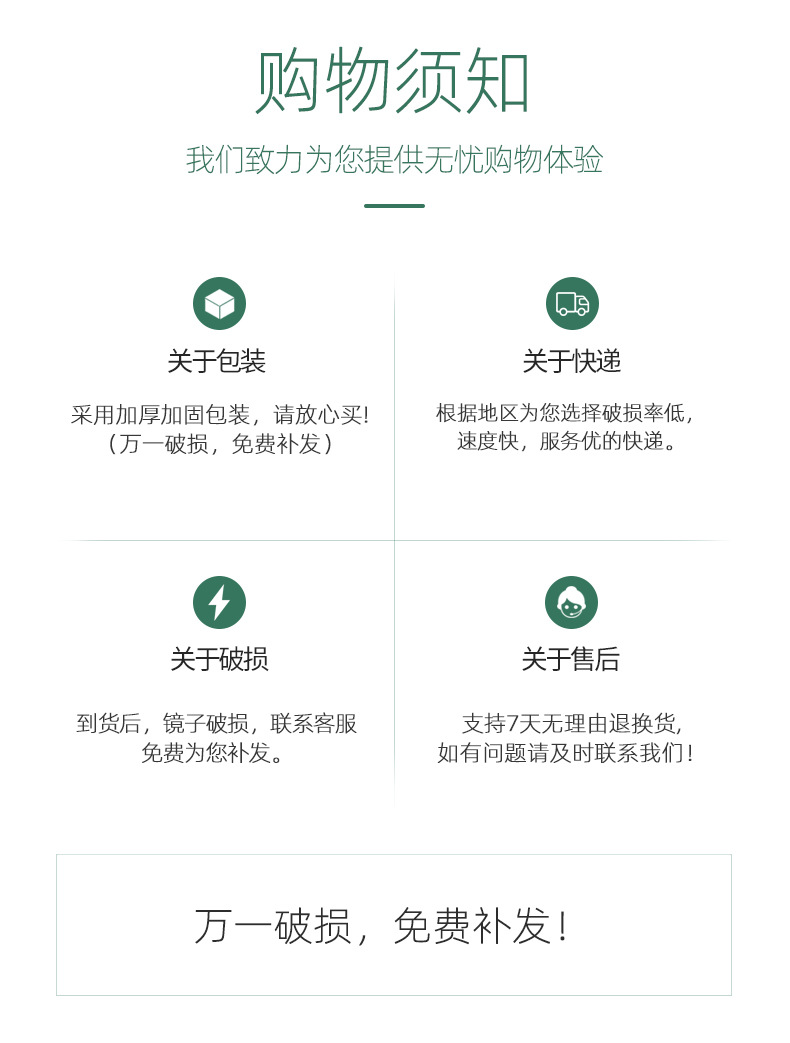 购物须知

我们致力为您提供无忧购物体验

关于包装

采用加厚加固包装，请放心买!
（万一破损，免费补发）

关于快递

根据地区为您选择破损率低，
速度快，服务优的快递。

关于破损

到货后，镜子破损，联系客服
免费为您补发。

关于售后

支持7天无理由退换货，
如有问题请及时联系我们！

万一破损，免费补发！